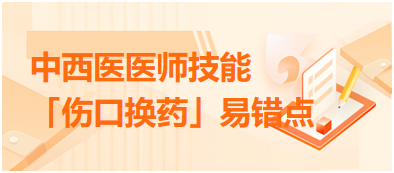 中西医医师技能
「伤口换药」易错点